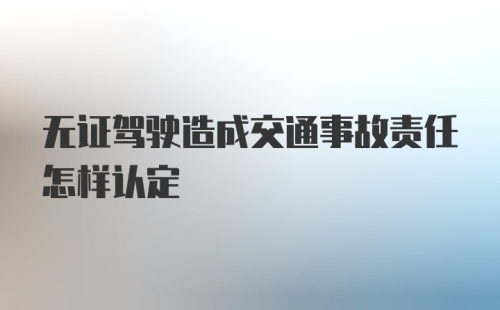 无证驾驶造成交通事故责任怎样认定